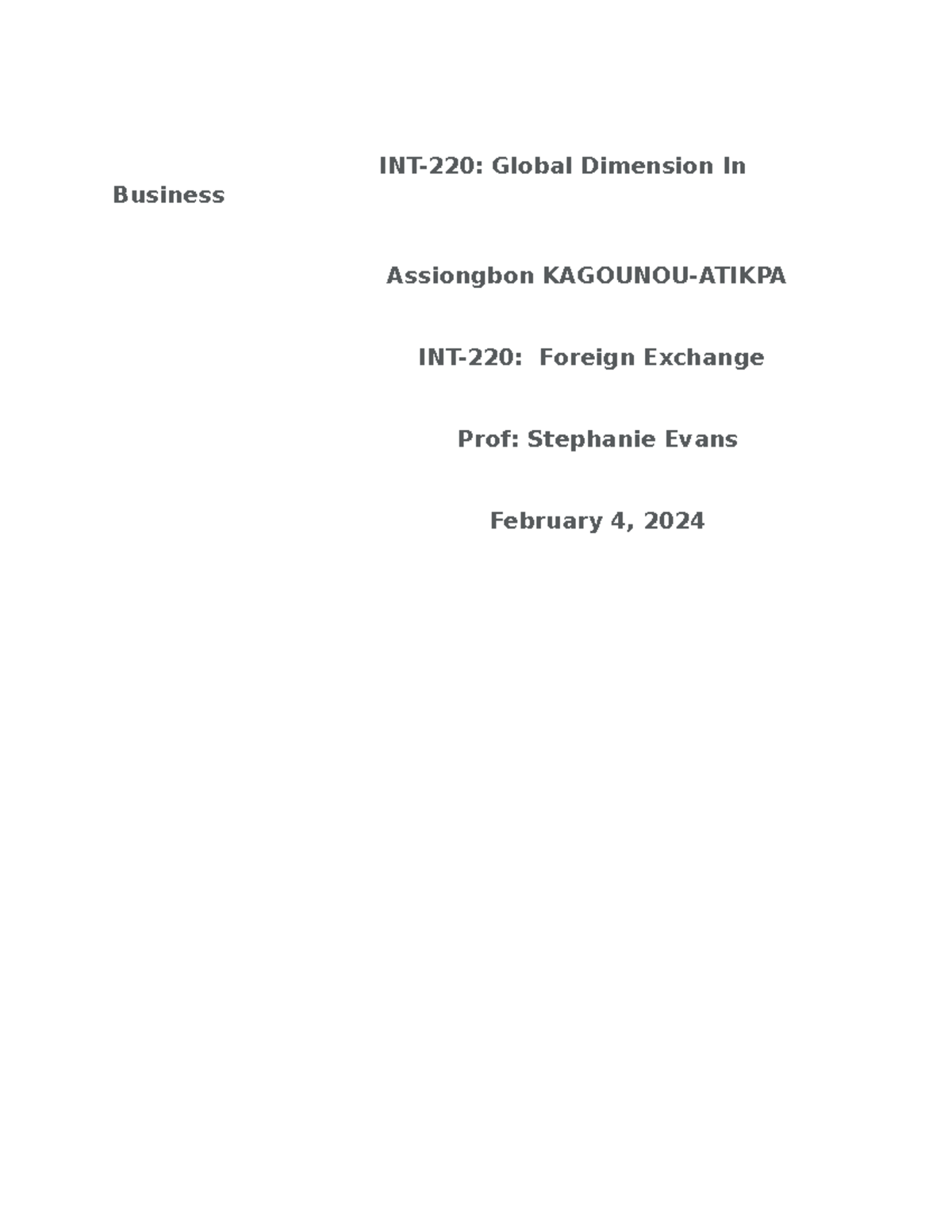 INT-220: Global Dimension In Business

Assiongbon KAGOUNOU-ATIKPA

INT-220:  Foreign Exchange

Prof: Stephanie Evans

February 4, 2024